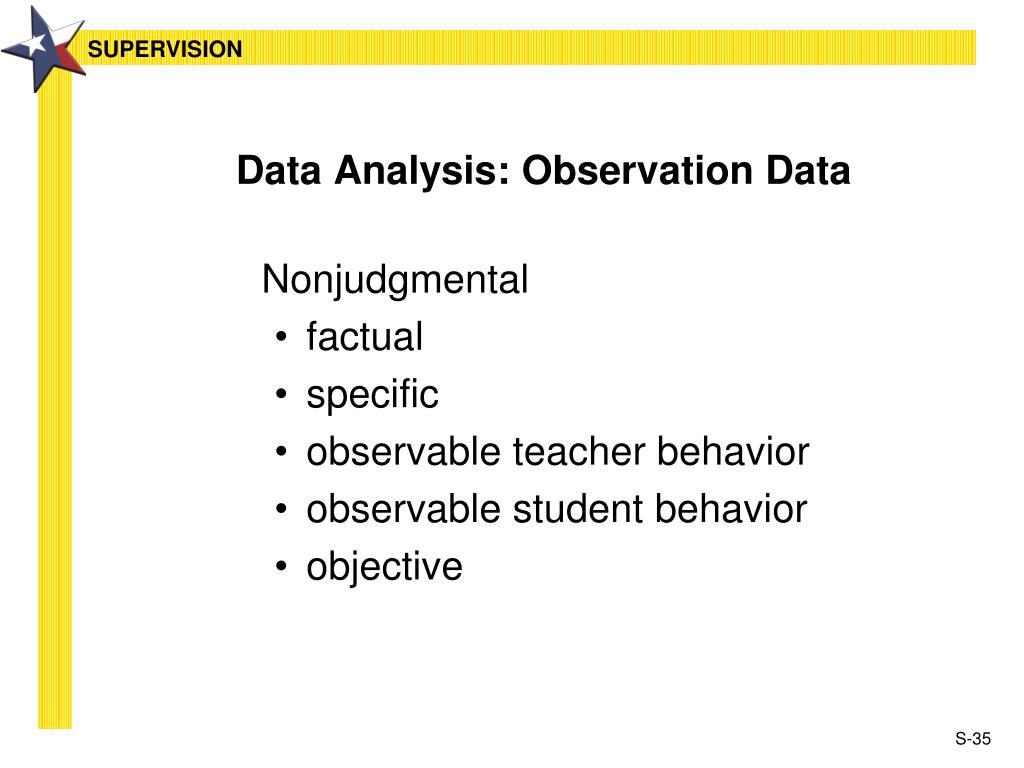 SUPERVISION

Data Analysis: Observation Data

Nonjudgmental
• factual
• specific
• observable teacher behavior
• observable student behavior
• objective

S-35